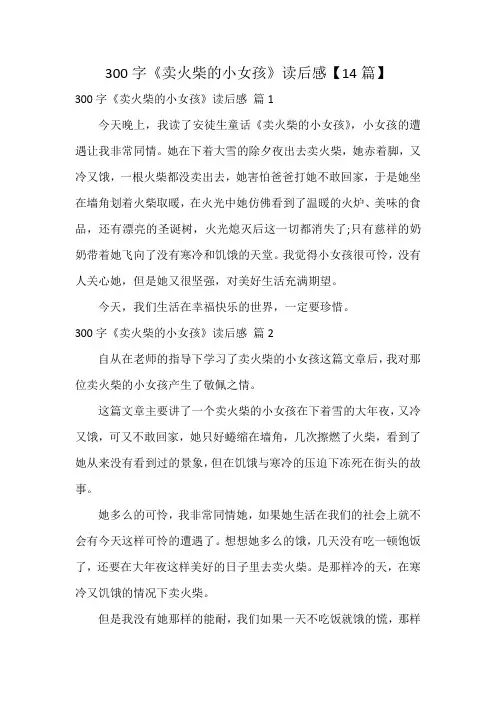 300 字《卖火柴的小女孩》读后感【14 篇】

300 字《卖火柴的小女孩》读后感 篇 1

今天晚上，我读了安徒生童话《卖火柴的小女孩》，小女孩的遭遇让我非常同情。她在下着大雪的除夕夜出去卖火柴，她赤着脚，又冷又饿，一根火柴都没卖出去，她害怕爸爸打她不敢回家，于是她坐在墙角划着火柴取暖，在火光中她仿佛看到了温暖的火炉、美味的食品，还有漂亮的圣诞树，火光熄灭后这一切都消失了;只有慈祥的奶奶带着她飞向了没有寒冷和饥饿的天堂。我觉得小女孩很可怜，没有人关心她，但是她又很坚强，对美好生活充满期望。

今天，我们生活在幸福快乐的世界，一定要珍惜。

300 字《卖火柴的小女孩》读后感 篇 2

自从在老师的指导下学习了卖火柴的小女孩这篇文章后，我对那位卖火柴的小女孩产生了敬佩之情。

这篇文章主要讲了一个卖火柴的小女孩在下着雪的大年夜，又冷又饿，可又不敢回家，她只好蜷缩在墙角，几次擦燃了火柴，看到了她从来没有看到过的景象，但在饥饿与寒冷的压迫下冻死在街头的故事。

她多么的可怜，我非常同情她，如果她生活在我们的社会上就不会有今天这样可怜的遭遇了。想想她多么的饿，几天没有吃一顿饱饭了，还要在大年夜这样美好的日子里去卖火柴。是那样冷的天，在寒冷又饥饿的情况下卖火柴。

但是我没有她那样的能耐，我们如果一天不吃饭就饿的慌，那样